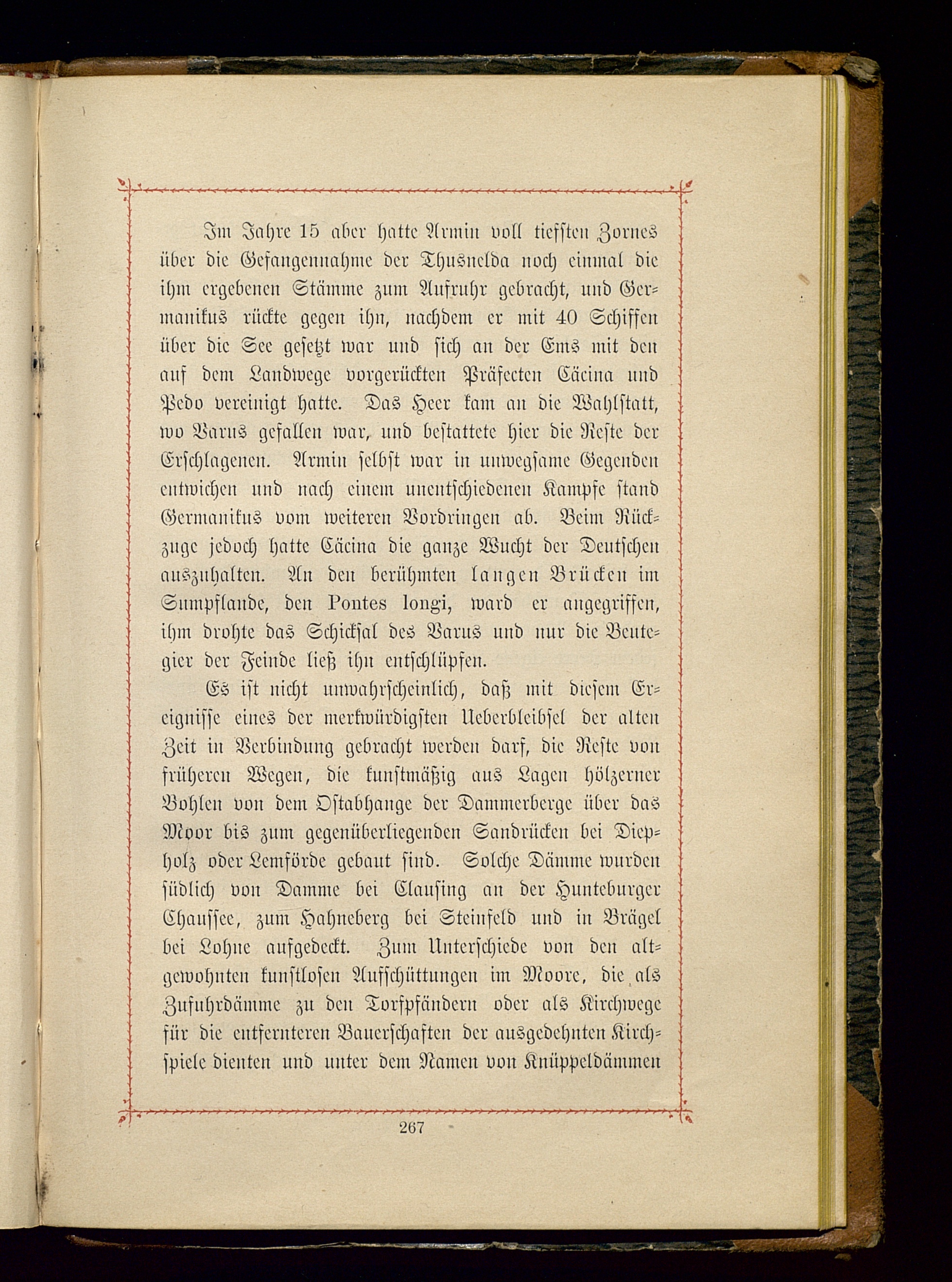 Im Jahre 15 aber hatte Armin voll tiefsten Zornes über die Gefangennahme der Thusnelda noch einmal die ihm ergebenen Stämme zum Aufruhr gebracht, und Germanikus rückte gegen ihn, nachdem er mit 40 Schiffen über die See gesetzt war und sich an der Ems mit den auf dem Landwege vorgerückten Präfecten Cäcina und Pedo vereinigt hatte. Das Heer kam an die Wahlstatt, wo Varus gefallen war, und bestattete hier die Reste der Erschlagenen. Armin selbst war in unwegsame Gegenden entwichen und nach einem unentschiedenen Kampfe stand Germanikus vom weiteren Vordringen ab. Beim Rückzuge jedoch hatte Cäcina die ganze Wucht der Deutschen auszuhalten. An den berühmten langen Brücken im Sumpflande, den Pontes longi, ward er angegriffen, ihm drohte das Schicksal des Varus und nur die Beutegier der Feinde ließ ihn entschlüpfen.

Es ist nicht unwahrscheinlich, daß mit diesem Ereignisse eines der merkwürdigsten Ueberbleibsel der alten Zeit in Verbindung gebracht werden darf, die Reste von früheren Wegen, die kunstmäßig aus Lagen hölzerner Bohlen von dem Ostabhange der Dammerberge über das Moor bis zum gegenüberliegenden Sandrücken bei Diepholz oder Lemförde gebaut sind. Solche Dämme wurden südlich von Damme bei Clausing an der Hunteburger Chaussee, zum Hahneberg bei Steinfeld und in Brägel bei Lohne aufgedeckt. Zum Unterschiede von den altgewohnten kunstlosen Aufschüttungen im Moore, die als Zufuhrdämme zu den Torfpfändern oder als Kirchwege für die entfernteren Bauerschaften der ausgedehnten Kirchspiele dienten und unter dem Namen von Knüppeldämmen

267